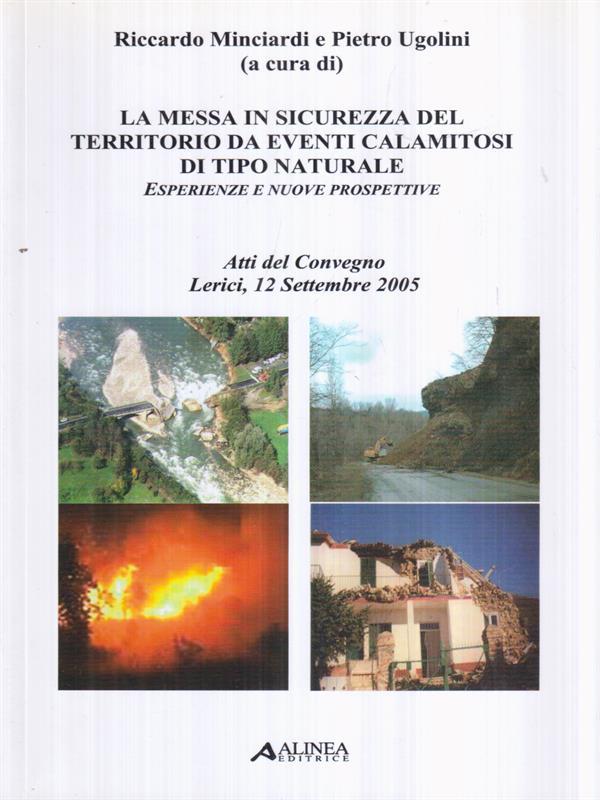 Riccardo Minciardi e Pietro Ugolini
(a cura di)

LA MESSA IN SICUREZZA DEL TERRITORIO DA EVENTI CALAMITOSI DI TIPO NATURALE
ESPERIENZE E NUOVE PROSPETTIVE

Atti del Convegno
Lerici, 12 Settembre 2005

ALINEA EDITRICE